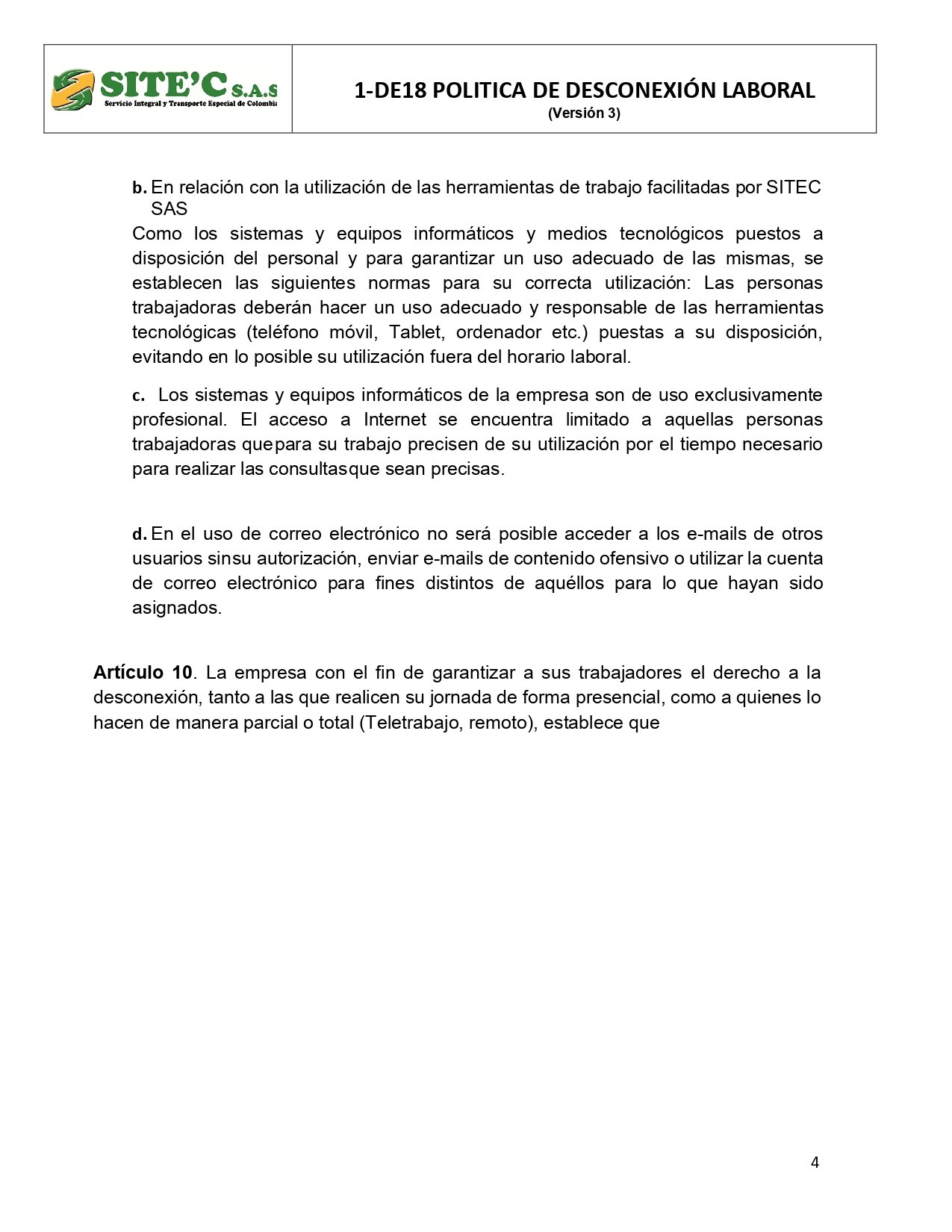 SITE'C S.A.S
Servicio Integral y Transporte Especial de Colombia

1-DE18 POLITICA DE DESCONEXIÓN LABORAL
(Versión 3)

b. En relación con la utilización de las herramientas de trabajo facilitadas por SITEC SAS
Como los sistemas y equipos informáticos y medios tecnológicos puestos a disposición del personal y para garantizar un uso adecuado de las mismas, se establecen las siguientes normas para su correcta utilización: Las personas trabajadoras deberán hacer un uso adecuado y responsable de las herramientas tecnológicas (teléfono móvil, Tablet, ordenador etc.) puestas a su disposición, evitando en lo posible su utilización fuera del horario laboral.

c. Los sistemas y equipos informáticos de la empresa son de uso exclusivamente profesional. El acceso a Internet se encuentra limitado a aquellas personas trabajadoras quepara su trabajo precisen de su utilización por el tiempo necesario para realizar las consultasque sean precisas.

d. En el uso de correo electrónico no será posible acceder a los e-mails de otros usuarios sinsu autorización, enviar e-mails de contenido ofensivo o utilizar la cuenta de correo electrónico para fines distintos de aquéllos para lo que hayan sido asignados.

Artículo 10. La empresa con el fin de garantizar a sus trabajadores el derecho a la desconexión, tanto a las que realicen su jornada de forma presencial, como a quienes lo hacen de manera parcial o total (Teletrabajo, remoto), establece que

4